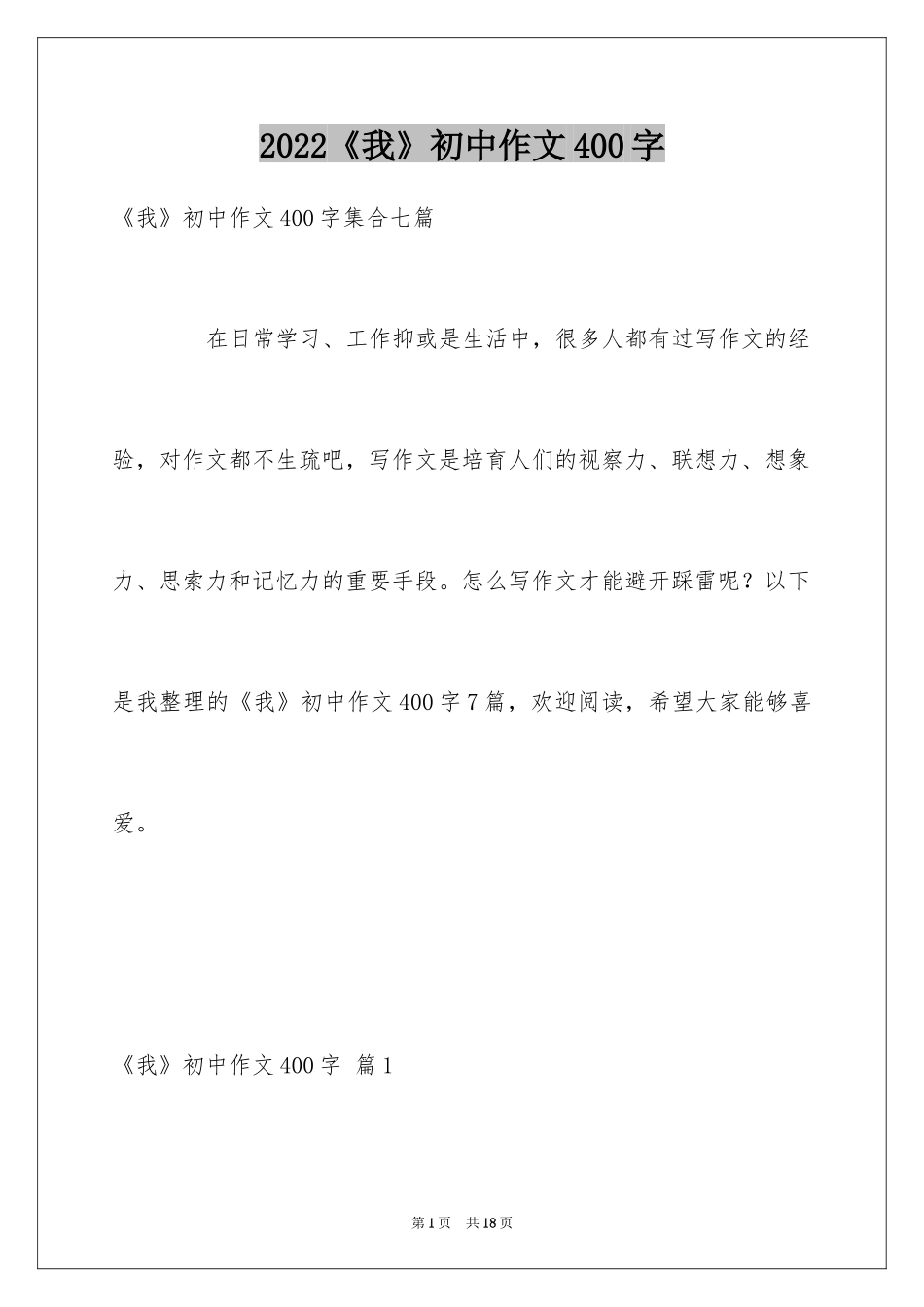 2022《我》初中作文400字

《我》初中作文400字集合七篇

在日常学习、工作抑或是生活中，很多人都有过写作文的经验，对作文都不生疏吧，写作文是培育人们的视察力、联想力、想象力、思索力和记忆力的重要手段。怎么写作文才能避开踩雷呢？以下是我整理的《我》初中作文400字7篇，欢迎阅读，希望大家能够喜爱。

《我》初中作文400字 篇1

第1页 共18页